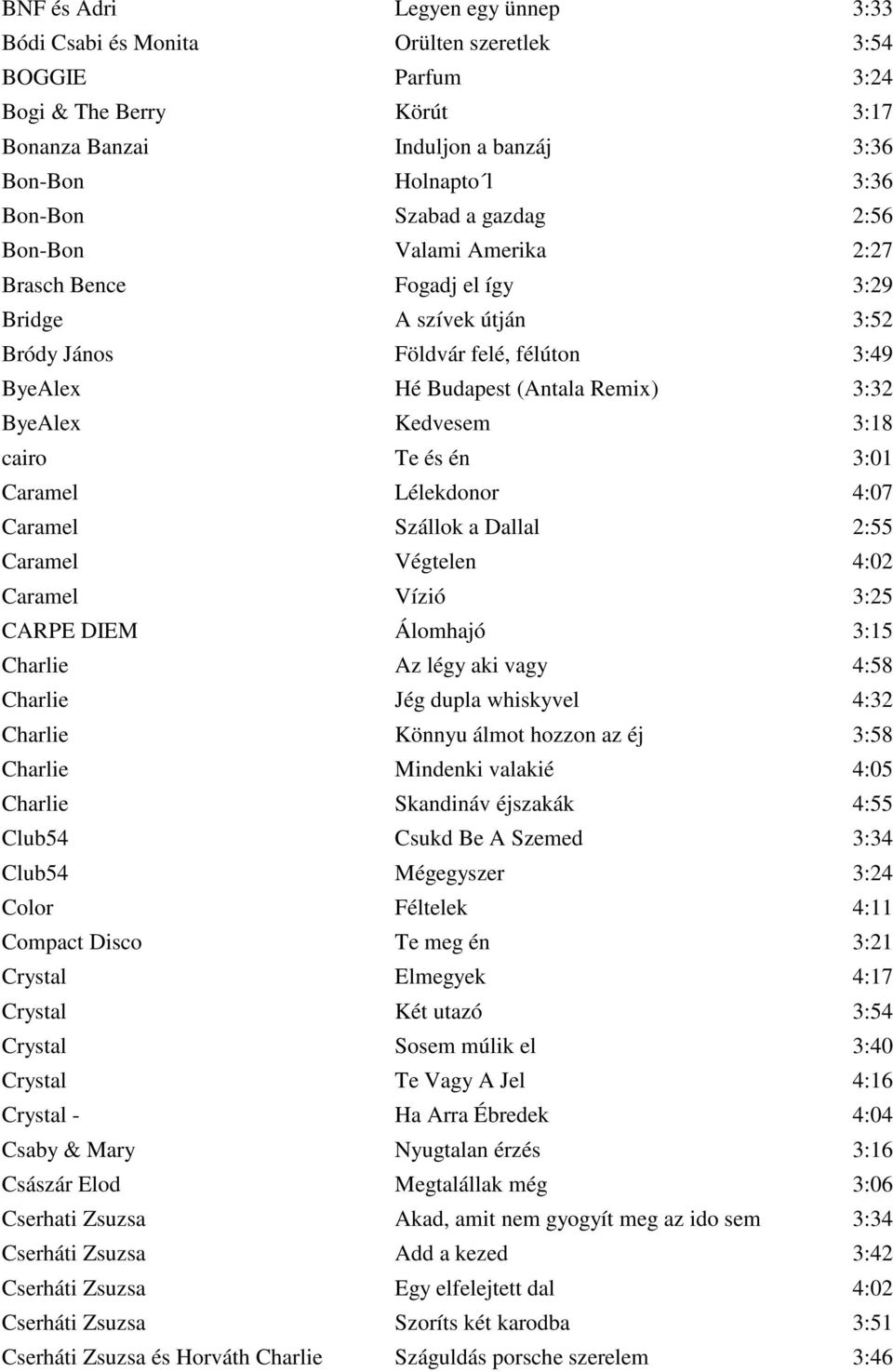 | | | |
|---|---|---|
| BNF és Adri | Legyen egy ünnep | 3:33 |
| Bódi Csabi és Monita | Orülten szeretlek | 3:54 |
| BOGGIE | Parfum | 3:24 |
| Bogi & The Berry | Körút | 3:17 |
| Bonanza Banzai | Induljon a banzáj | 3:36 |
| Bon-Bon | Holnapto ́l | 3:36 |
| Bon-Bon | Szabad a gazdag | 2:56 |
| Bon-Bon | Valami Amerika | 2:27 |
| Brasch Bence | Fogadj el így | 3:29 |
| Bridge | A szívek útján | 3:52 |
| Bródy János | Földvár felé, félúton | 3:49 |
| ByeAlex | Hé Budapest (Antala Remix) | 3:32 |
| ByeAlex | Kedvesem | 3:18 |
| cairo | Te és én | 3:01 |
| Caramel | Lélekdonor | 4:07 |
| Caramel | Szállok a Dallal | 2:55 |
| Caramel | Végtelen | 4:02 |
| Caramel | Vízió | 3:25 |
| CARPE DIEM | Álomhajó | 3:15 |
| Charlie | Az légy aki vagy | 4:58 |
| Charlie | Jég dupla whiskyvel | 4:32 |
| Charlie | Könnyu álmot hozzon az éj | 3:58 |
| Charlie | Mindenki valakié | 4:05 |
| Charlie | Skandináv éjszakák | 4:55 |
| Club54 | Csukd Be A Szemed | 3:34 |
| Club54 | Mégegyszer | 3:24 |
| Color | Féltelek | 4:11 |
| Compact Disco | Te meg én | 3:21 |
| Crystal | Elmegyek | 4:17 |
| Crystal | Két utazó | 3:54 |
| Crystal | Sosem múlik el | 3:40 |
| Crystal | Te Vagy A Jel | 4:16 |
| Crystal - | Ha Arra Ébredek | 4:04 |
| Csaby & Mary | Nyugtalan érzés | 3:16 |
| Császár Elod | Megtalállak még | 3:06 |
| Cserhati Zsuzsa | Akad, amit nem gyogyít meg az ido sem | 3:34 |
| Cserháti Zsuzsa | Add a kezed | 3:42 |
| Cserháti Zsuzsa | Egy elfelejtett dal | 4:02 |
| Cserháti Zsuzsa | Szoríts két karodba | 3:51 |
| Cserháti Zsuzsa és Horváth Charlie | Száguldás porsche szerelem | 3:46 |